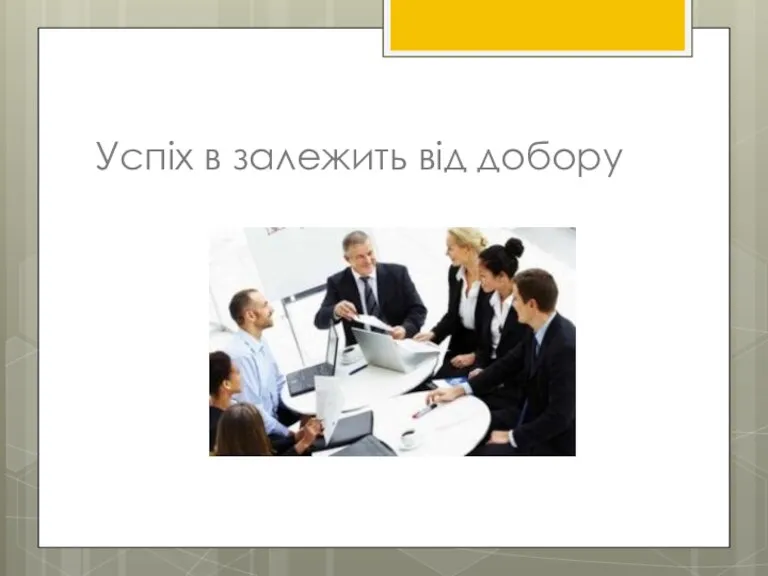 Успіх в залежить від добору